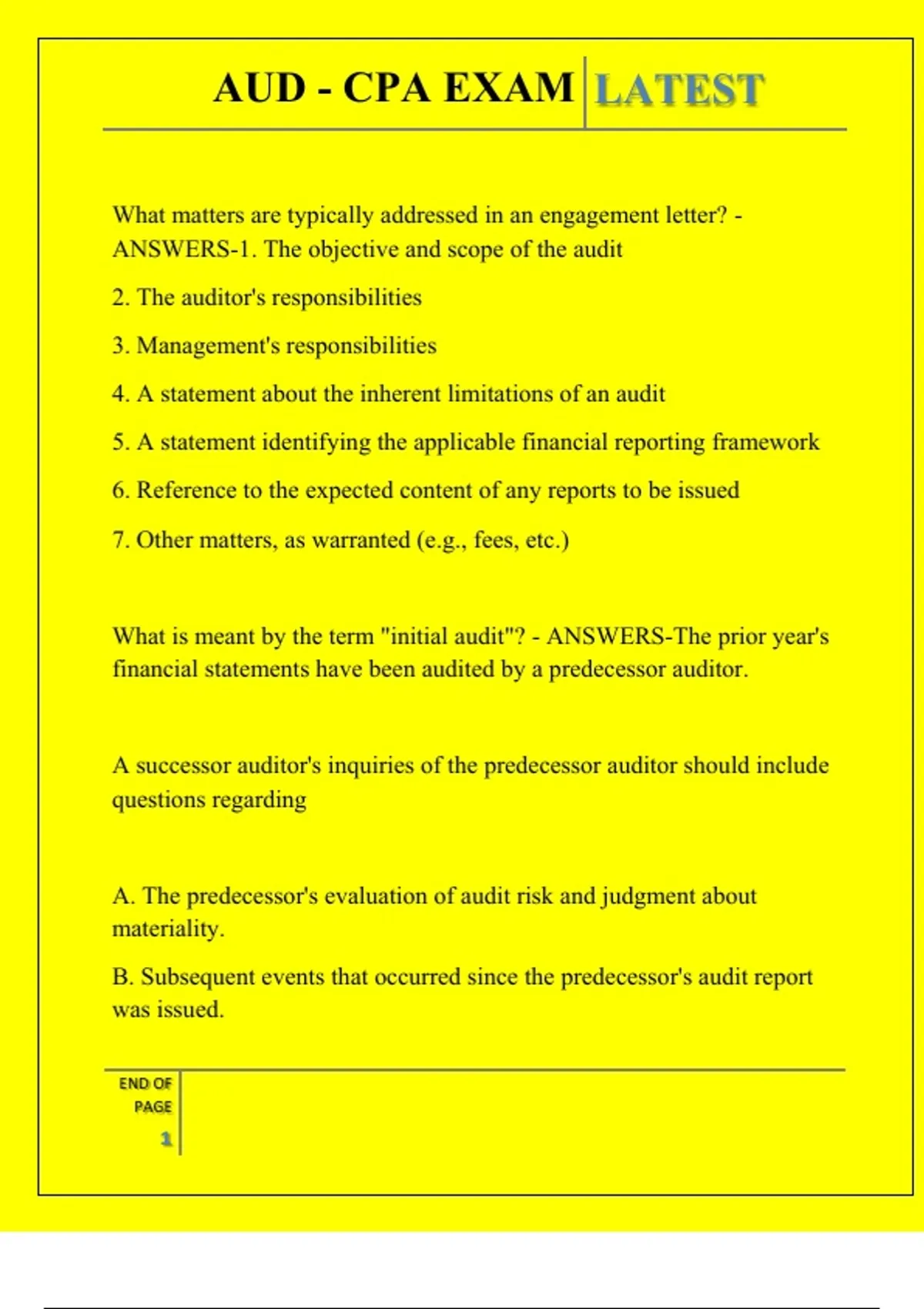 AUD - CPA EXAM LATEST

What matters are typically addressed in an engagement letter? - ANSWERS-1. The objective and scope of the audit

2. The auditor's responsibilities

3. Management's responsibilities

4. A statement about the inherent limitations of an audit

5. A statement identifying the applicable financial reporting framework

6. Reference to the expected content of any reports to be issued

7. Other matters, as warranted (e.g., fees, etc.)

What is meant by the term "initial audit"? - ANSWERS-The prior year's financial statements have been audited by a predecessor auditor.

A successor auditor's inquiries of the predecessor auditor should include questions regarding

A. The predecessor's evaluation of audit risk and judgment about materiality.

B. Subsequent events that occurred since the predecessor's audit report was issued.

END OF PAGE

1